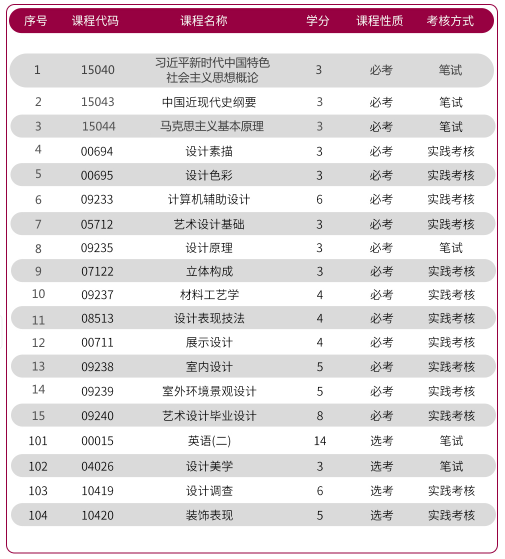 | 序号 | 课程代码 | 课程名称 | 学分 | 课程性质 | 考核方式 |
|---|---|---|---|---|---|
| 1 | 15040 | 习近平新时代中国特色社会主义思想概论 | 3 | 必考 | 笔试 |
| 2 | 15043 | 中国近现代史纲要 | 3 | 必考 | 笔试 |
| 3 | 15044 | 马克思主义基本原理 | 3 | 必考 | 笔试 |
| 4 | 00694 | 设计素描 | 3 | 必考 | 实践考核 |
| 5 | 00695 | 设计色彩 | 3 | 必考 | 实践考核 |
| 6 | 09233 | 计算机辅助设计 | 6 | 必考 | 实践考核 |
| 7 | 05712 | 艺术设计基础 | 3 | 必考 | 实践考核 |
| 8 | 09235 | 设计原理 | 3 | 必考 | 笔试 |
| 9 | 07122 | 立体构成 | 3 | 必考 | 实践考核 |
| 10 | 09237 | 材料工艺学 | 4 | 必考 | 实践考核 |
| 11 | 08513 | 设计表现技法 | 4 | 必考 | 实践考核 |
| 12 | 00711 | 展示设计 | 4 | 必考 | 实践考核 |
| 13 | 09238 | 室内设计 | 5 | 必考 | 实践考核 |
| 14 | 09239 | 室外环境景观设计 | 5 | 必考 | 实践考核 |
| 15 | 09240 | 艺术设计毕业设计 | 8 | 必考 | 实践考核 |
| 101 | 00015 | 英语(二) | 14 | 选考 | 笔试 |
| 102 | 04026 | 设计美学 | 3 | 选考 | 笔试 |
| 103 | 10419 | 设计调查 | 6 | 选考 | 实践考核 |
| 104 | 10420 | 装饰表现 | 5 | 选考 | 实践考核 |